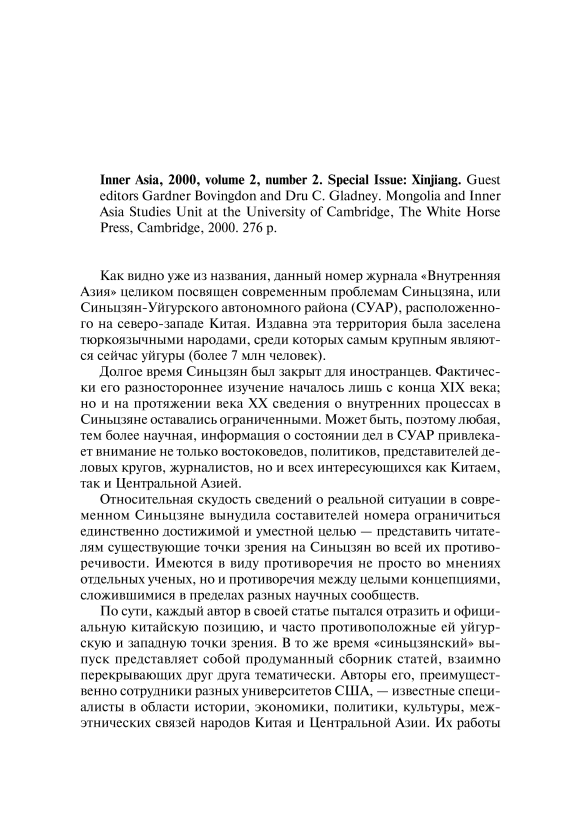 Inner Asia, 2000, volume 2, number 2. Special Issue: Xinjiang. Guest editors Gardner Bovingdon and Dru C. Gladney. Mongolia and Inner Asia Studies Unit at the University of Cambridge, The White Horse Press, Cambridge, 2000. 276 p.

Как видно уже из названия, данный номер журнала «Внутренняя Азия» целиком посвящен современным проблемам Синьцзяна, или Синьцзян-Уйгурского автономного района (СУАР), расположенного на северо-западе Китая. Издавна эта территория была заселена тюркоязычными народами, среди которых самым крупным являются сейчас уйгуры (более 7 млн человек).

Долгое время Синьцзян был закрыт для иностранцев. Фактически его разностороннее изучение началось лишь с конца XIX века; но и на протяжении века XX сведения о внутренних процессах в Синьцзяне оставались ограниченными. Может быть, поэтому любая, тем более научная, информация о состоянии дел в СУАР привлекает внимание не только востоковедов, политиков, представителей деловых кругов, журналистов, но и всех интересующихся как Китаем, так и Центральной Азией.

Относительная скудость сведений о реальной ситуации в современном Синьцзяне вынудила составителей номера ограничиться единственно достижимой и уместной целью — представить читателям существующие точки зрения на Синьцзян во всей их противоречивости. Имеются в виду противоречия не просто во мнениях отдельных ученых, но и противоречия между целыми концепциями, сложившимися в пределах разных научных сообществ.

По сути, каждый автор в своей статье пытался отразить и официальную китайскую позицию, и часто противоположные ей уйгурскую и западную точки зрения. В то же время «синьцзянский» выпуск представляет собой продуманный сборник статей, взаимно перекрывающих друг друга тематически. Авторы его, преимущественно сотрудники разных университетов США, — известные специалисты в области истории, экономики, политики, культуры, межэтнических связей народов Китая и Центральной Азии. Их работы